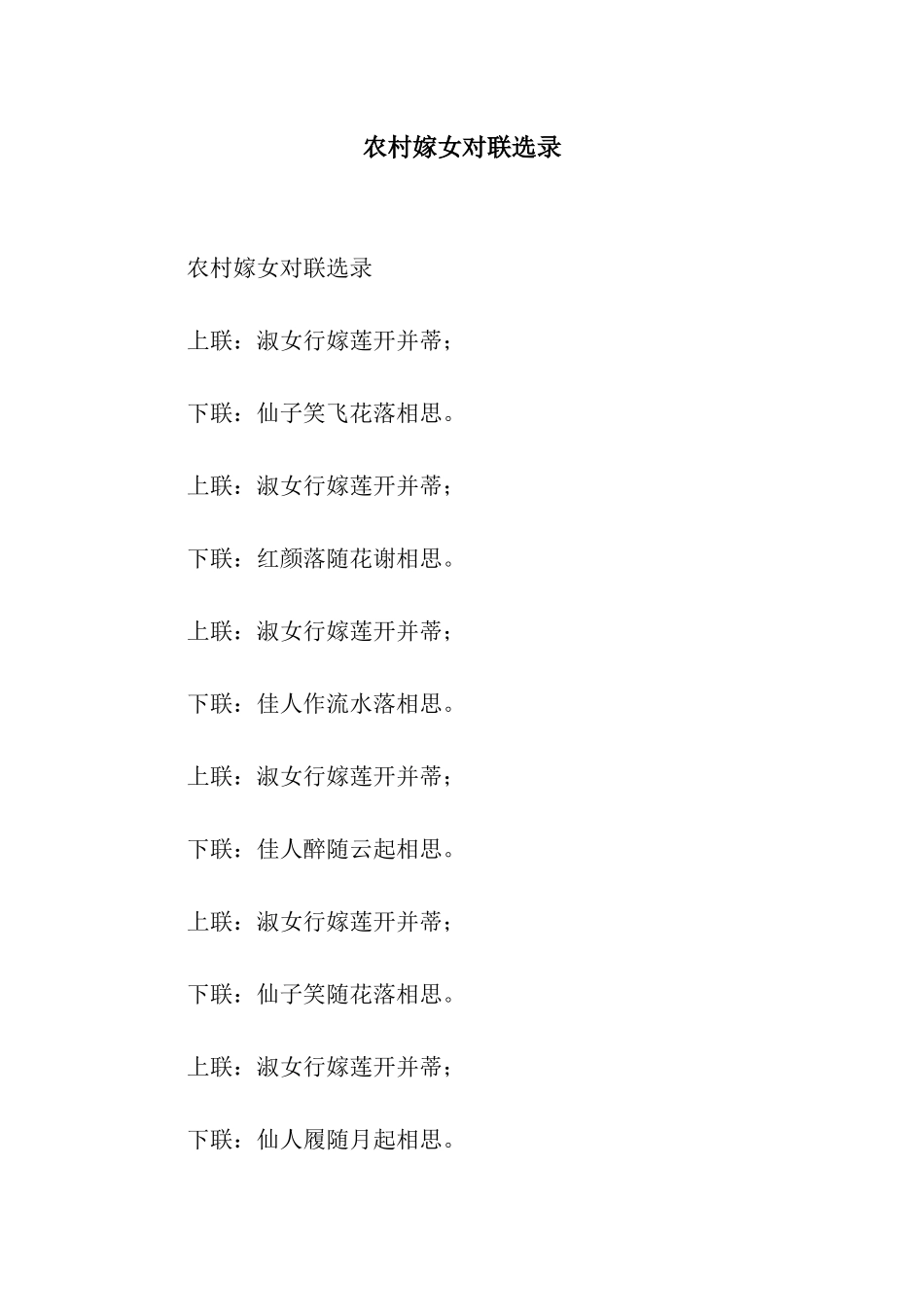 农村嫁女对联选录

农村嫁女对联选录

上联：淑女行嫁莲开并蒂；

下联：仙子笑飞花落相思。

上联：淑女行嫁莲开并蒂；

下联：红颜落随花谢相思。

上联：淑女行嫁莲开并蒂；

下联：佳人作流水落相思。

上联：淑女行嫁莲开并蒂；

下联：佳人醉随云起相思。

上联：淑女行嫁莲开并蒂；

下联：仙子笑随花落相思。

上联：淑女行嫁莲开并蒂；

下联：仙人履随月起相思。